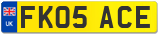 UK
FK05 ACE